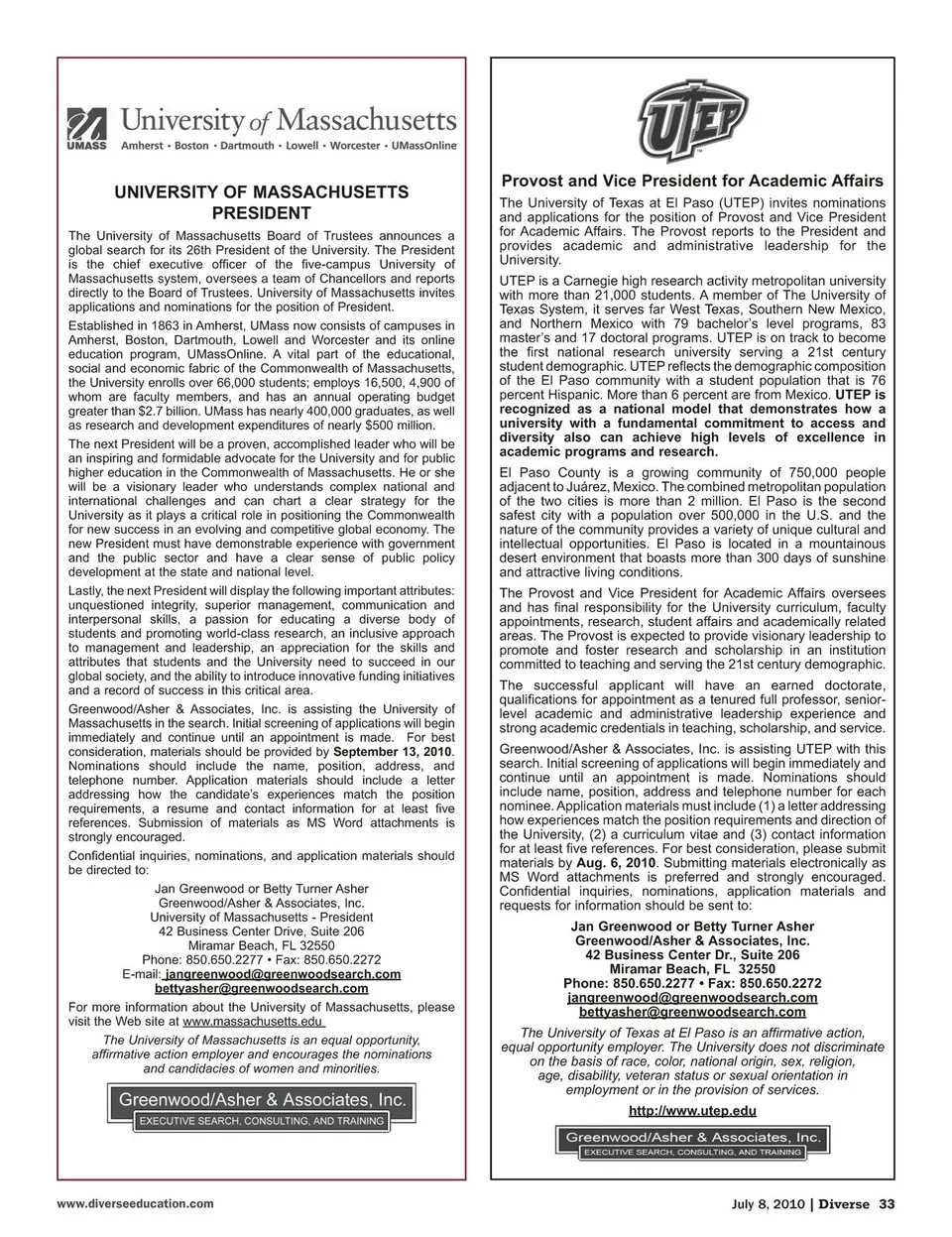 UMASS University of Massachusetts
Amherst • Boston • Dartmouth • Lowell • Worcester • UMassOnline

UNIVERSITY OF MASSACHUSETTS PRESIDENT

The University of Massachusetts Board of Trustees announces a global search for its 26th President of the University. The President is the chief executive officer of the five-campus University of Massachusetts system, oversees a team of Chancellors and reports directly to the Board of Trustees. University of Massachusetts invites applications and nominations for the position of President.

Established in 1863 in Amherst, UMass now consists of campuses in Amherst, Boston, Dartmouth, Lowell and Worcester and its online education program, UMassOnline. A vital part of the educational, social and economic fabric of the Commonwealth of Massachusetts, the University enrolls over 66,000 students; employs 16,500, 4,900 of whom are faculty members, and has an annual operating budget greater than $2.7 billion. UMass has nearly 400,000 graduates, as well as research and development expenditures of nearly $500 million.

The next President will be a proven, accomplished leader who will be an inspiring and formidable advocate for the University and for public higher education in the Commonwealth of Massachusetts. He or she will be a visionary leader who understands complex national and international challenges and can chart a clear strategy for the University as it plays a critical role in positioning the Commonwealth for new success in an evolving and competitive global economy. The new President must have demonstrable experience with government and the public sector and have a clear sense of public policy development at the state and national level.

Lastly, the next President will display the following important attributes: unquestioned integrity, superior management, communication and interpersonal skills, a passion for educating a diverse body of students and promoting world-class research, an inclusive approach to management and leadership, an appreciation for the skills and attributes that students and the University need to succeed in our global society, and the ability to introduce innovative funding initiatives and a record of success in this critical area.

Greenwood/Asher & Associates, Inc. is assisting the University of Massachusetts in the search. Initial screening of applications will begin immediately and continue until an appointment is made. For best consideration, materials should be provided by September 13, 2010. Nominations should include the name, position, address, and telephone number. Application materials should include a letter addressing how the candidate's experiences match the position requirements, a resume and contact information for at least five references. Submission of materials as MS Word attachments is strongly encouraged.

Confidential inquiries, nominations, and application materials should be directed to:

Jan Greenwood or Betty Turner Asher
Greenwood/Asher & Associates, Inc.
University of Massachusetts - President
42 Business Center Drive, Suite 206
Miramar Beach, FL 32550
Phone: 850.650.2277 • Fax: 850.650.2272
E-mail: jangreenwood@greenwoodsearch.com
bettyasher@greenwoodsearch.com

For more information about the University of Massachusetts, please visit the Web site at www.massachusetts.edu

The University of Massachusetts is an equal opportunity, affirmative action employer and encourages the nominations and candidacies of women and minorities.

Greenwood/Asher & Associates, Inc.
EXECUTIVE SEARCH, CONSULTING, AND TRAINING

UTEP

Provost and Vice President for Academic Affairs

The University of Texas at El Paso (UTEP) invites nominations and applications for the position of Provost and Vice President for Academic Affairs. The Provost reports to the President and provides academic and administrative leadership for the University.

UTEP is a Carnegie high research activity metropolitan university with more than 21,000 students. A member of The University of Texas System, it serves far West Texas, Southern New Mexico, and Northern Mexico with 79 bachelor's level programs, 83 master's and 17 doctoral programs. UTEP is on track to become the first national research university serving a 21st century student demographic. UTEP reflects the demographic composition of the El Paso community with a student population that is 76 percent Hispanic. More than 6 percent are from Mexico. UTEP is recognized as a national model that demonstrates how a university with a fundamental commitment to access and diversity also can achieve high levels of excellence in academic programs and research.

El Paso County is a growing community of 750,000 people adjacent to Juárez, Mexico. The combined metropolitan population of the two cities is more than 2 million. El Paso is the second safest city with a population over 500,000 in the U.S. and the nature of the community provides a variety of unique cultural and intellectual opportunities. El Paso is located in a mountainous desert environment that boasts more than 300 days of sunshine and attractive living conditions.

The Provost and Vice President for Academic Affairs oversees and has final responsibility for the University curriculum, faculty appointments, research, student affairs and academically related areas. The Provost is expected to provide visionary leadership to promote and foster research and scholarship in an institution committed to teaching and serving the 21st century demographic.

The successful applicant will have an earned doctorate, qualifications for appointment as a tenured full professor, senior-level academic and administrative leadership experience and strong academic credentials in teaching, scholarship, and service.

Greenwood/Asher & Associates, Inc. is assisting UTEP with this search. Initial screening of applications will begin immediately and continue until an appointment is made. Nominations should include name, position, address and telephone number for each nominee. Application materials must include (1) a letter addressing how experiences match the position requirements and direction of the University, (2) a curriculum vitae and (3) contact information for at least five references. For best consideration, please submit materials by Aug. 6, 2010. Submitting materials electronically as MS Word attachments is preferred and strongly encouraged. Confidential inquiries, nominations, application materials and requests for information should be sent to:

Jan Greenwood or Betty Turner Asher
Greenwood/Asher & Associates, Inc.
42 Business Center Dr., Suite 206
Miramar Beach, FL 32550
Phone: 850.650.2277 • Fax: 850.650.2272
jangreenwood@greenwoodsearch.com
bettyasher@greenwoodsearch.com

The University of Texas at El Paso is an affirmative action, equal opportunity employer. The University does not discriminate on the basis of race, color, national origin, sex, religion, age, disability, veteran status or sexual orientation in employment or in the provision of services.

http://www.utep.edu

Greenwood/Asher & Associates, Inc.
EXECUTIVE SEARCH, CONSULTING, AND TRAINING

www.diverseeducation.com

July 8, 2010 | Diverse 33